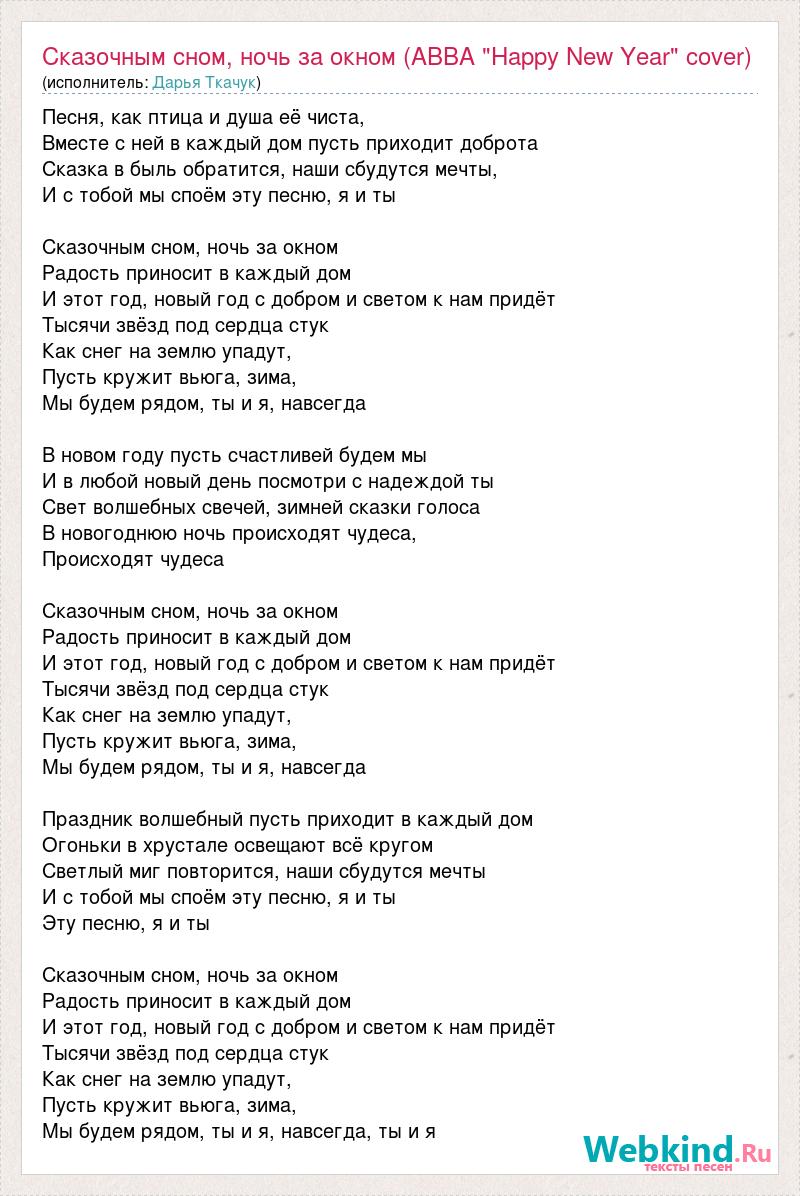 Сказочным сном, ночь за окном (ABBA "Happy New Year" cover)
(исполнитель: Дарья Ткачук)

Песня, как птица и душа её чиста,
Вместе с ней в каждый дом пусть приходит доброта
Сказка в быль обратится, наши сбудутся мечты,
И с тобой мы споём эту песню, я и ты

Сказочным сном, ночь за окном
Радость приносит в каждый дом
И этот год, новый год с добром и светом к нам придёт
Тысячи звёзд под сердца стук
Как снег на землю упадут,
Пусть кружит вьюга, зима,
Мы будем рядом, ты и я, навсегда

В новом году пусть счастливей будем мы
И в любой новый день посмотри с надеждой ты
Свет волшебных свечей, зимней сказки голоса
В новогоднюю ночь происходят чудеса,
Происходят чудеса

Сказочным сном, ночь за окном
Радость приносит в каждый дом
И этот год, новый год с добром и светом к нам придёт
Тысячи звёзд под сердца стук
Как снег на землю упадут,
Пусть кружит вьюга, зима,
Мы будем рядом, ты и я, навсегда

Праздник волшебный пусть приходит в каждый дом
Огоньки в хрустале освещают всё кругом
Светлый миг повторится, наши сбудутся мечты
И с тобой мы споём эту песню, я и ты
Эту песню, я и ты

Сказочным сном, ночь за окном
Радость приносит в каждый дом
И этот год, новый год с добром и светом к нам придёт
Тысячи звёзд под сердца стук
Как снег на землю упадут,
Пусть кружит вьюга, зима,
Мы будем рядом, ты и я, навсегда, ты и я

Webkind.Ru
тексты песен